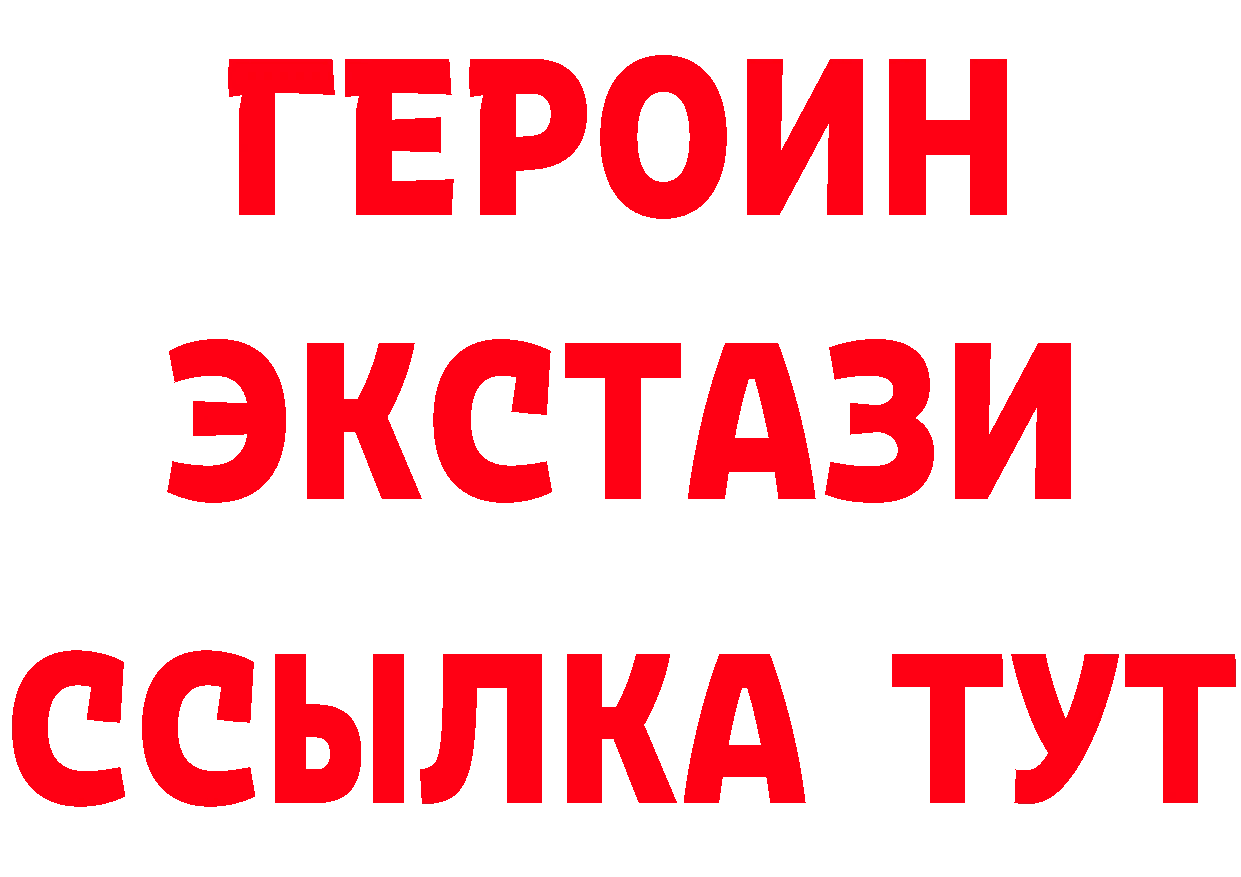 ГЕРОИН
ЭКСТАЗИ
ССЫЛКА ТУТ